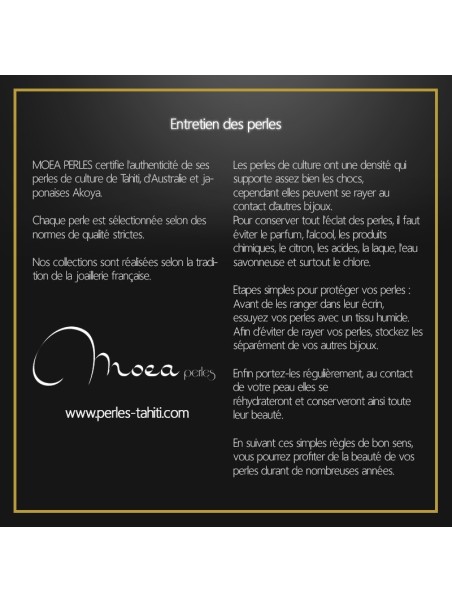 Entretien des perles

MOEA PERLES certifie l'authenticité de ses perles de culture de Tahiti, d'Australie et japonaises Akoya.

Chaque perle est sélectionnée selon des normes de qualité strictes.

Nos collections sont réalisées selon la tradition de la joaillerie française.

Moea perles

www.perles-tahiti.com

Les perles de culture ont une densité qui supporte assez bien les chocs, cependant elles peuvent se rayer au contact d'autres bijoux.
Pour conserver tout l'éclat des perles, il faut éviter le parfum, l'alcool, les produits chimiques, le citron, les acides, la laque, l'eau savonneuse et surtout le chlore.

Etapes simples pour protéger vos perles : Avant de les ranger dans leur écrin, essuyez vos perles avec un tissu humide. Afin d'éviter de rayer vos perles, stockez les séparément de vos autres bijoux.

Enfin portez-les régulièrement, au contact de votre peau elles se réhydrateront et conserveront ainsi toute leur beauté.

En suivant ces simples règles de bon sens, vous pourrez profiter de la beauté de vos perles durant de nombreuses années.